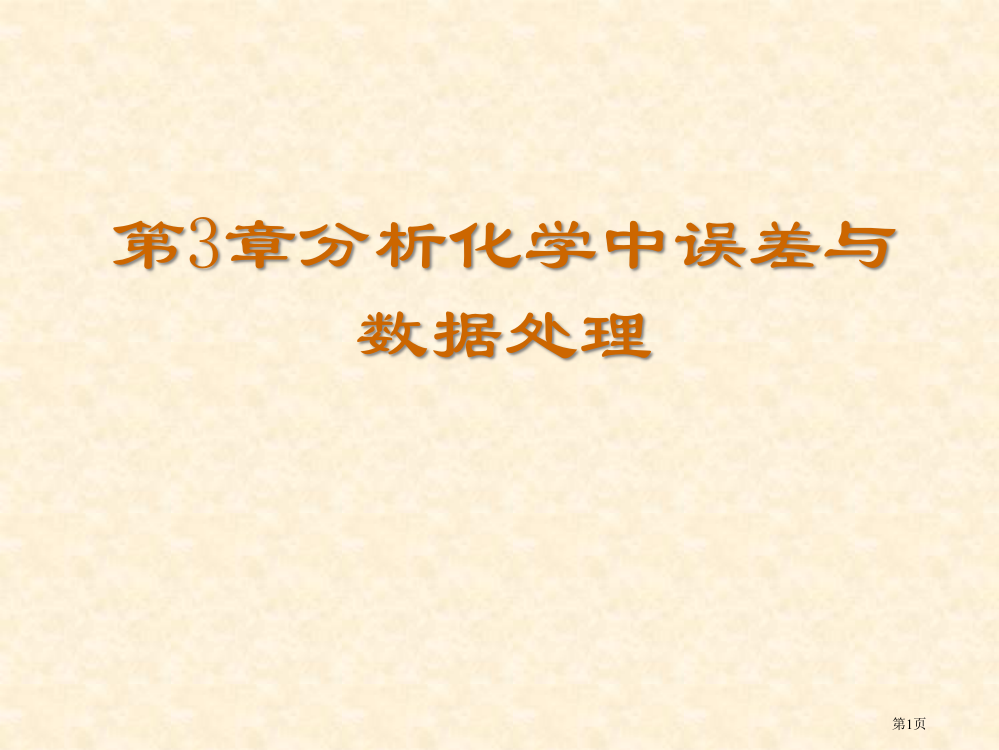 第3章分析化学中误差与数据处理

第1页